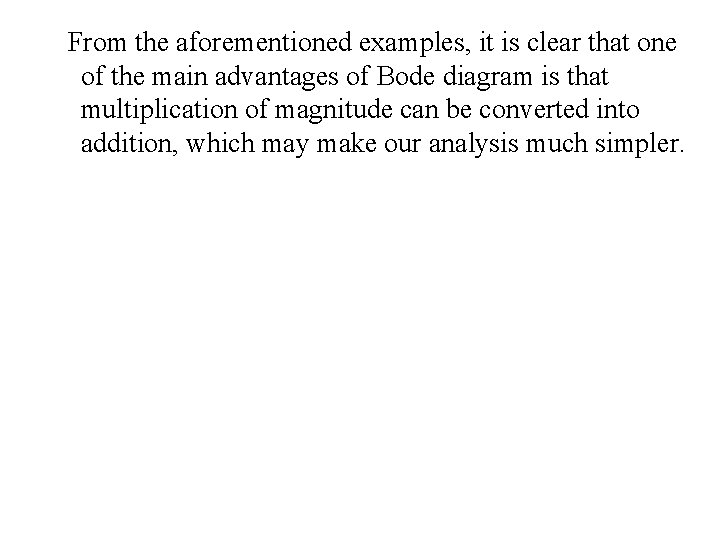 From the aforementioned examples, it is clear that one of the main advantages of Bode diagram is that multiplication of magnitude can be converted into addition, which may make our analysis much simpler.